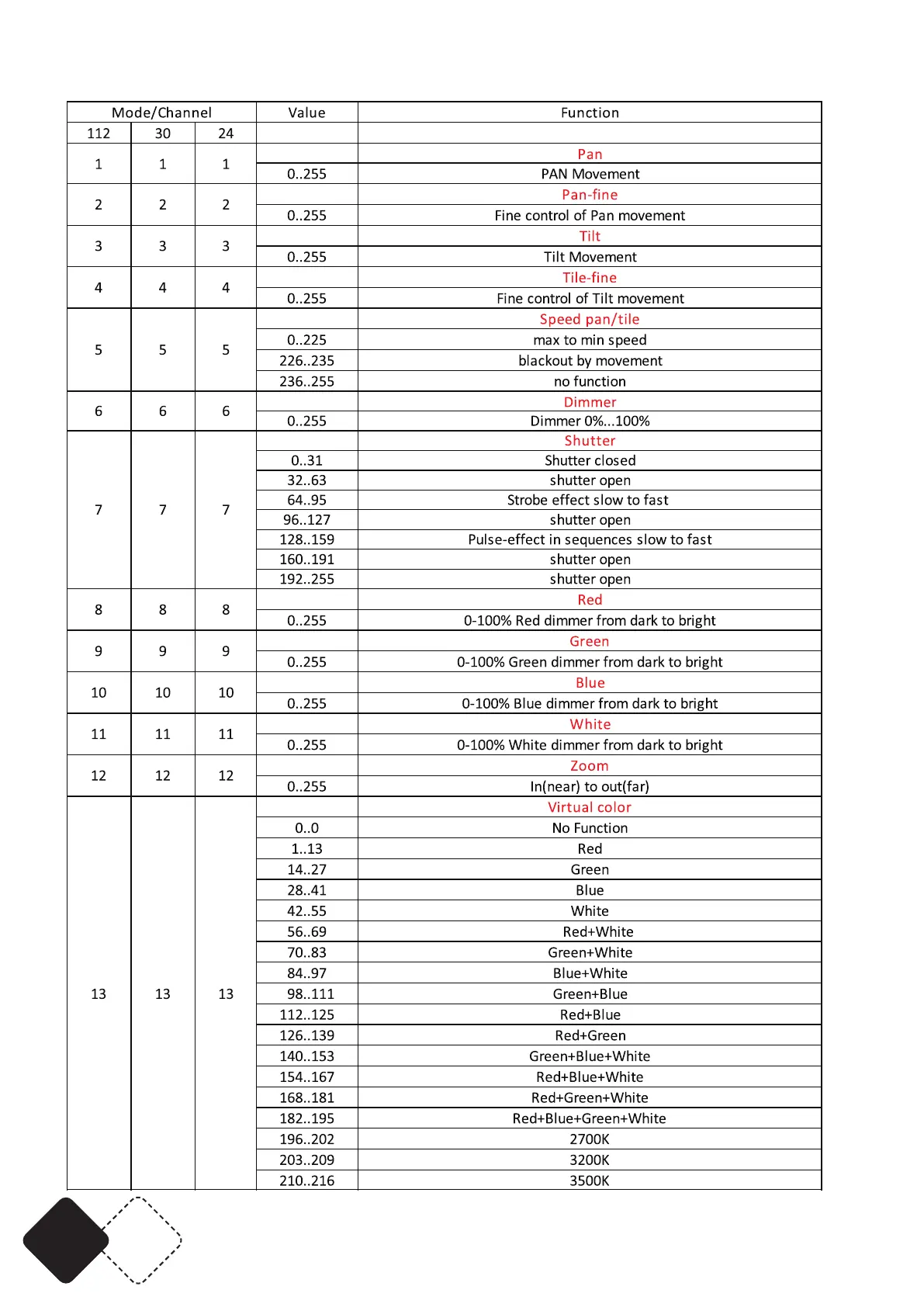 | Mode/Channel | | | Value | Function |
|---|---|---|---|---|
| 112 | 30 | 24 | | |
| 1 | 1 | 1 | | Pan |
| | | | 0..255 | PAN Movement |
| 2 | 2 | 2 | | Pan-fine |
| | | | 0..255 | Fine control of Pan movement |
| 3 | 3 | 3 | | Tilt |
| | | | 0..255 | Tilt Movement |
| 4 | 4 | 4 | | Tile-fine |
| | | | 0..255 | Fine control of Tilt movement |
| 5 | 5 | 5 | | Speed pan/tile |
| | | | 0..225 | max to min speed |
| | | | 226..235 | blackout by movement |
| | | | 236..255 | no function |
| 6 | 6 | 6 | | Dimmer |
| | | | 0..255 | Dimmer 0%...100% |
| 7 | 7 | 7 | | Shutter |
| | | | 0..31 | Shutter closed |
| | | | 32..63 | shutter open |
| | | | 64..95 | Strobe effect slow to fast |
| | | | 96..127 | shutter open |
| | | | 128..159 | Pulse-effect in sequences slow to fast |
| | | | 160..191 | shutter open |
| | | | 192..255 | shutter open |
| 8 | 8 | 8 | | Red |
| | | | 0..255 | 0-100% Red dimmer from dark to bright |
| 9 | 9 | 9 | | Green |
| | | | 0..255 | 0-100% Green dimmer from dark to bright |
| 10 | 10 | 10 | | Blue |
| | | | 0..255 | 0-100% Blue dimmer from dark to bright |
| 11 | 11 | 11 | | White |
| | | | 0..255 | 0-100% White dimmer from dark to bright |
| 12 | 12 | 12 | | Zoom |
| | | | 0..255 | In(near) to out(far) |
| 13 | 13 | 13 | | Virtual color |
| | | | 0..0 | No Function |
| | | | 1..13 | Red |
| | | | 14..27 | Green |
| | | | 28..41 | Blue |
| | | | 42..55 | White |
| | | | 56..69 | Red+White |
| | | | 70..83 | Green+White |
| | | | 84..97 | Blue+White |
| | | | 98..111 | Green+Blue |
| | | | 112..125 | Red+Blue |
| | | | 126..139 | Red+Green |
| | | | 140..153 | Green+Blue+White |
| | | | 154..167 | Red+Blue+White |
| | | | 168..181 | Red+Green+White |
| | | | 182..195 | Red+Blue+Green+White |
| | | | 196..202 | 2700K |
| | | | 203..209 | 3200K |
| | | | 210..216 | 3500K |